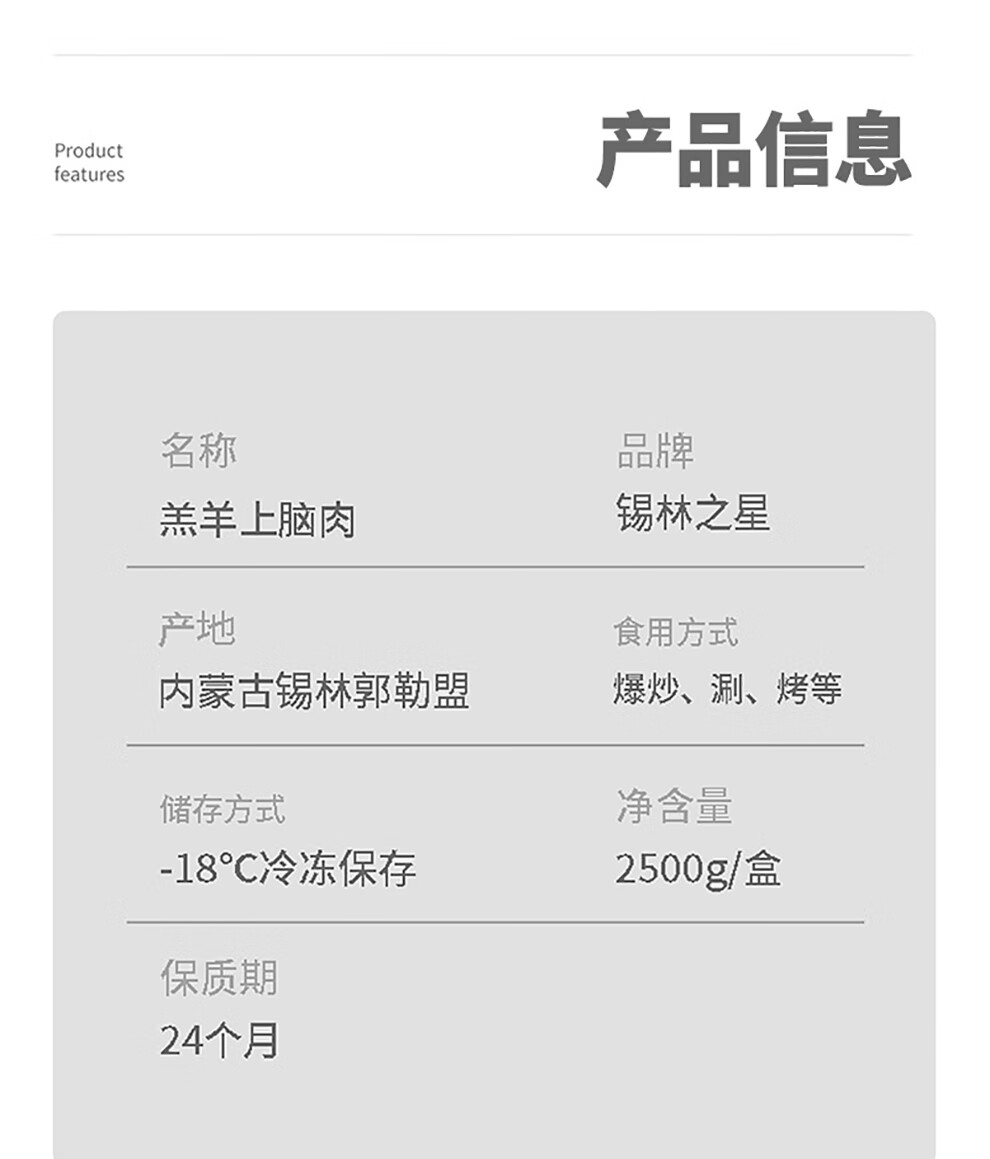 Product
features

产品信息

名称
羔羊上脑肉

品牌
锡林之星

产地
内蒙古锡林郭勒盟

食用方式
爆炒、涮、烤等

储存方式
-18°C冷冻保存

净含量
2500g/盒

保质期
24个月